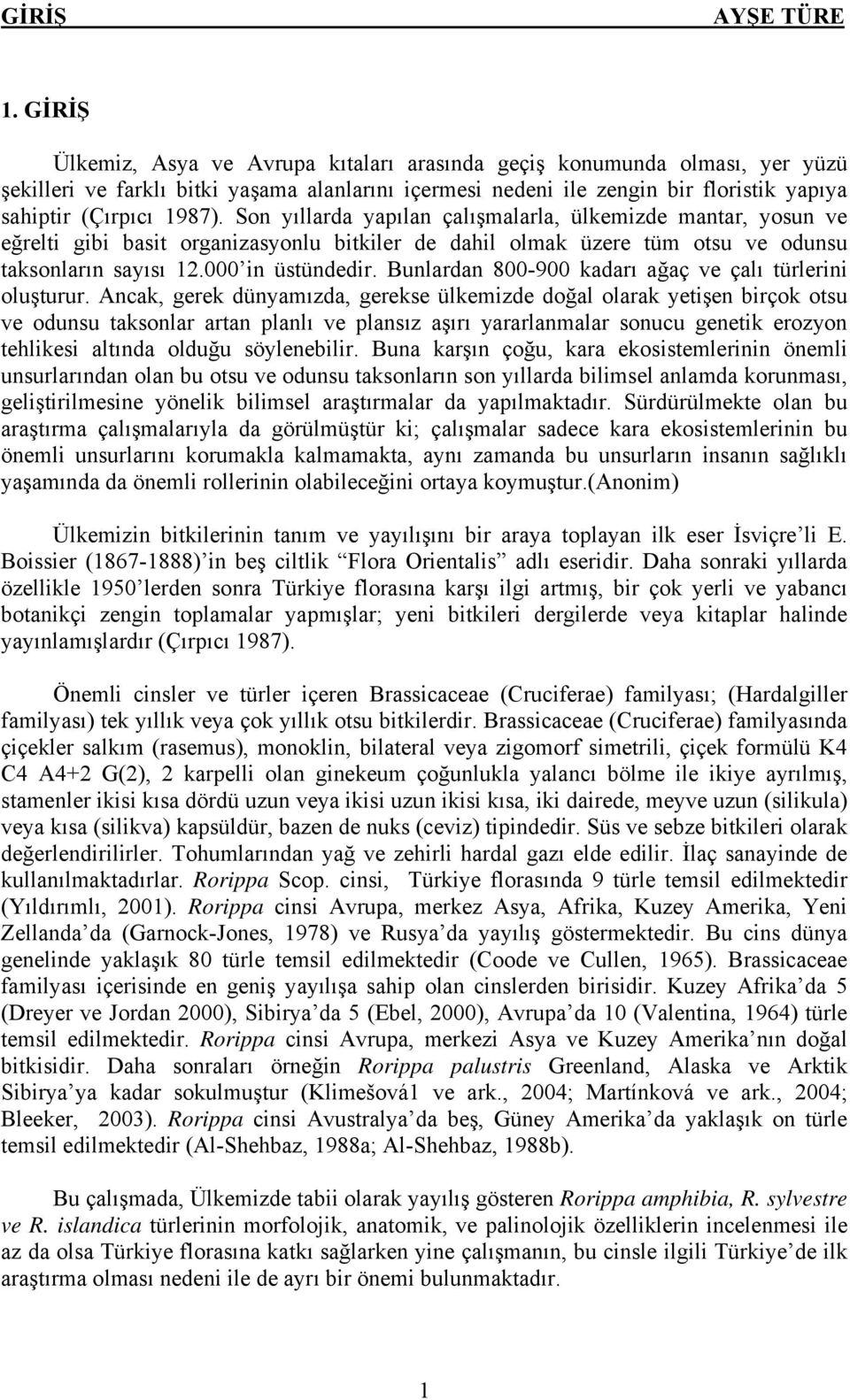 GİRİŞ AYŞE TÜRE

1. GİRİŞ

Ülkemiz, Asya ve Avrupa kıtaları arasında geçiş konumunda olması, yer yüzü şekilleri ve farklı bitki yaşama alanlarını içermesi nedeni ile zengin bir floristik yapıya sahiptir (Çırpıcı 1987). Son yıllarda yapılan çalışmalarla, ülkemizde mantar, yosun ve eğrelti gibi basit organizasyonlu bitkiler de dahil olmak üzere tüm otsu ve odunsu taksonların sayısı 12.000'in üstündedir. Bunlardan 800-900 kadarı ağaç ve çalı türlerini oluşturur. Ancak, gerek dünyamızda, gerekse ülkemizde doğal olarak yetişen birçok otsu ve odunsu taksonlar artan planlı ve plansız aşırı yararlanmalar sonucu genetik erozyon tehlikesi altında olduğu söylenebilir. Buna karşın çoğu, kara ekosistemlerinin önemli unsurlarından olan bu otsu ve odunsu taksonların son yıllarda bilimsel anlamda korunması, geliştirilmesine yönelik bilimsel araştırmalar da yapılmaktadır. Sürdürülmekte olan bu araştırma çalışmalarıyla da görülmüştür ki; çalışmalar sadece kara ekosistemlerinin bu önemli unsurlarını korumakla kalmamakta, aynı zamanda bu unsurların insanın sağlıklı yaşamında da önemli rollerinin olabileceğini ortaya koymuştur.(Anonim)

Ülkemizin bitkilerinin tanım ve yayılışını bir araya toplayan ilk eser İsviçre'li E. Boissier (1867-1888)'in beş ciltlik "Flora Orientalis" adlı eseridir. Daha sonraki yıllarda özellikle 1950'lerden sonra Türkiye florasına karşı ilgi artmış, bir çok yerli ve yabancı botanikçi zengin toplamalar yapmışlar; yeni bitkileri dergilerde veya kitaplar halinde yayınlamışlardır (Çırpıcı 1987).

Önemli cinsler ve türler içeren Brassicaceae (Cruciferae) familyası; (Hardalgiller familyası) tek yıllık veya çok yıllık otsu bitkilerdir. Brassicaceae (Cruciferae) familyasında çiçekler salkım (rasemus), monoklin, bilateral veya zigomorf simetrili, çiçek formülü K4 C4 A4+2 G(2), 2 karpelli olan ginekeum çoğunlukla yalancı bölme ile ikiye ayrılmış, stamenler ikisi kısa dördü uzun veya ikisi uzun ikisi kısa, iki dairede, meyve uzun (silikula) veya kısa (silikva) kapsüldür, bazen de nuks (ceviz) tipindedir. Süs ve sebze bitkileri olarak değerlendirilirler. Tohumlarından yağ ve zehirli hardal gazı elde edilir. İlaç sanayinde de kullanılmaktadırlar. Rorippa Scop. cinsi, Türkiye florasında 9 türle temsil edilmektedir (Yıldırımlı, 2001). Rorippa cinsi Avrupa, merkez Asya, Afrika, Kuzey Amerika, Yeni Zellanda'da (Garnock-Jones, 1978) ve Rusya'da yayılış göstermektedir. Bu cins dünya genelinde yaklaşık 80 türle temsil edilmektedir (Coode ve Cullen, 1965). Brassicaceae familyası içerisinde en geniş yayılışa sahip olan cinslerden birisidir. Kuzey Afrika'da 5 (Dreyer ve Jordan 2000), Sibirya'da 5 (Ebel, 2000), Avrupa'da 10 (Valentina, 1964) türle temsil edilmektedir. Rorippa cinsi Avrupa, merkezi Asya ve Kuzey Amerika'nın doğal bitkisidir. Daha sonraları örneğin Rorippa palustris Greenland, Alaska ve Arktik Sibirya'ya kadar sokulmuştur (Klimešová1 ve ark., 2004; Martínková ve ark., 2004; Bleeker, 2003). Rorippa cinsi Avustralya'da beş, Güney Amerika'da yaklaşık on türle temsil edilmektedir (Al-Shehbaz, 1988a; Al-Shehbaz, 1988b).

Bu çalışmada, Ülkemizde tabii olarak yayılış gösteren Rorippa amphibia, R. sylvestre ve R. islandica türlerinin morfolojik, anatomik, ve palinolojik özelliklerin incelenmesi ile az da olsa Türkiye florasına katkı sağlarken yine çalışmanın, bu cinsle ilgili Türkiye'de ilk araştırma olması nedeni ile de ayrı bir önemi bulunmaktadır.

1